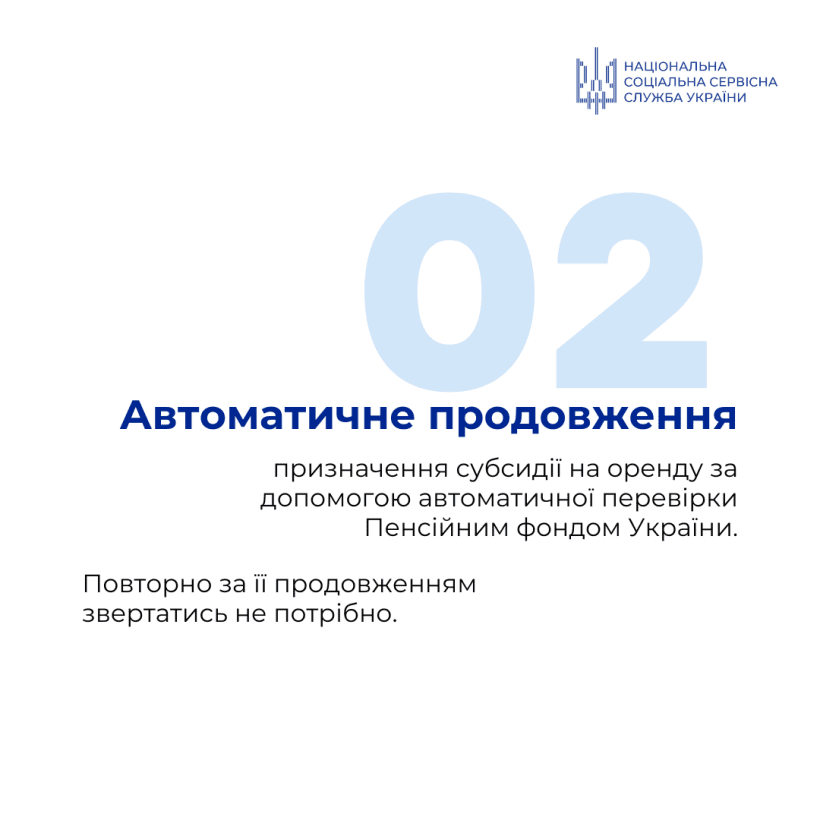 НАЦІОНАЛЬНА СОЦІАЛЬНА СЕРВІСНА СЛУЖБА УКРАЇНИ

02

Автоматичне продовження

призначення субсидії на оренду за допомогою автоматичної перевірки Пенсійним фондом України.

Повторно за її продовженням звертатись не потрібно.